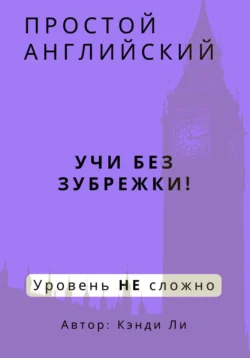 ПРОСТОЙ АНГЛИЙСКИЙ

УЧИ БЕЗ ЗУБРЕЖКИ!

Уровень НЕ сложно

Автор: Кэнди Ли